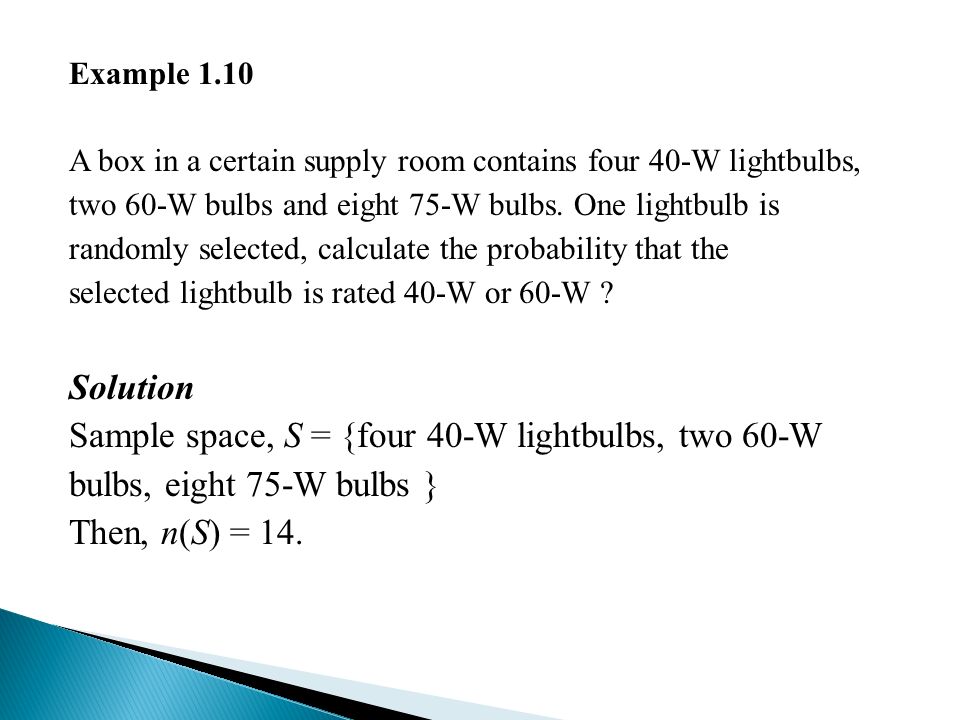 Example 1.10

A box in a certain supply room contains four 40-W lightbulbs, two 60-W bulbs and eight 75-W bulbs. One lightbulb is randomly selected, calculate the probability that the selected lightbulb is rated 40-W or 60-W ?

Solution
Sample space, $S$ = {four 40-W lightbulbs, two 60-W bulbs, eight 75-W bulbs }
Then, $n(S) = 14$.